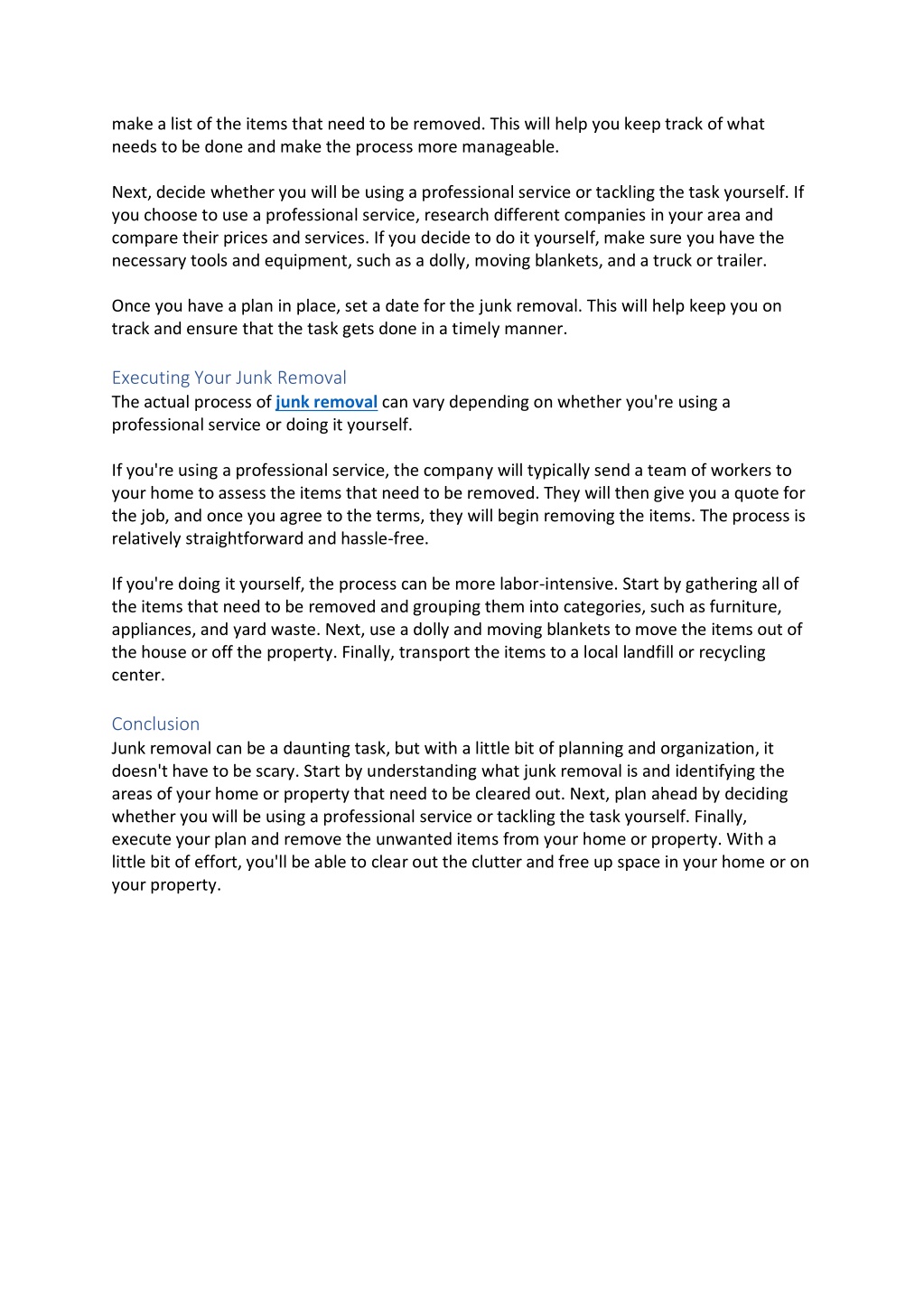 make a list of the items that need to be removed. This will help you keep track of what needs to be done and make the process more manageable.

Next, decide whether you will be using a professional service or tackling the task yourself. If you choose to use a professional service, research different companies in your area and compare their prices and services. If you decide to do it yourself, make sure you have the necessary tools and equipment, such as a dolly, moving blankets, and a truck or trailer.

Once you have a plan in place, set a date for the junk removal. This will help keep you on track and ensure that the task gets done in a timely manner.

Executing Your Junk Removal
The actual process of junk removal can vary depending on whether you're using a professional service or doing it yourself.

If you're using a professional service, the company will typically send a team of workers to your home to assess the items that need to be removed. They will then give you a quote for the job, and once you agree to the terms, they will begin removing the items. The process is relatively straightforward and hassle-free.

If you're doing it yourself, the process can be more labor-intensive. Start by gathering all of the items that need to be removed and grouping them into categories, such as furniture, appliances, and yard waste. Next, use a dolly and moving blankets to move the items out of the house or off the property. Finally, transport the items to a local landfill or recycling center.

Conclusion
Junk removal can be a daunting task, but with a little bit of planning and organization, it doesn't have to be scary. Start by understanding what junk removal is and identifying the areas of your home or property that need to be cleared out. Next, plan ahead by deciding whether you will be using a professional service or tackling the task yourself. Finally, execute your plan and remove the unwanted items from your home or property. With a little bit of effort, you'll be able to clear out the clutter and free up space in your home or on your property.